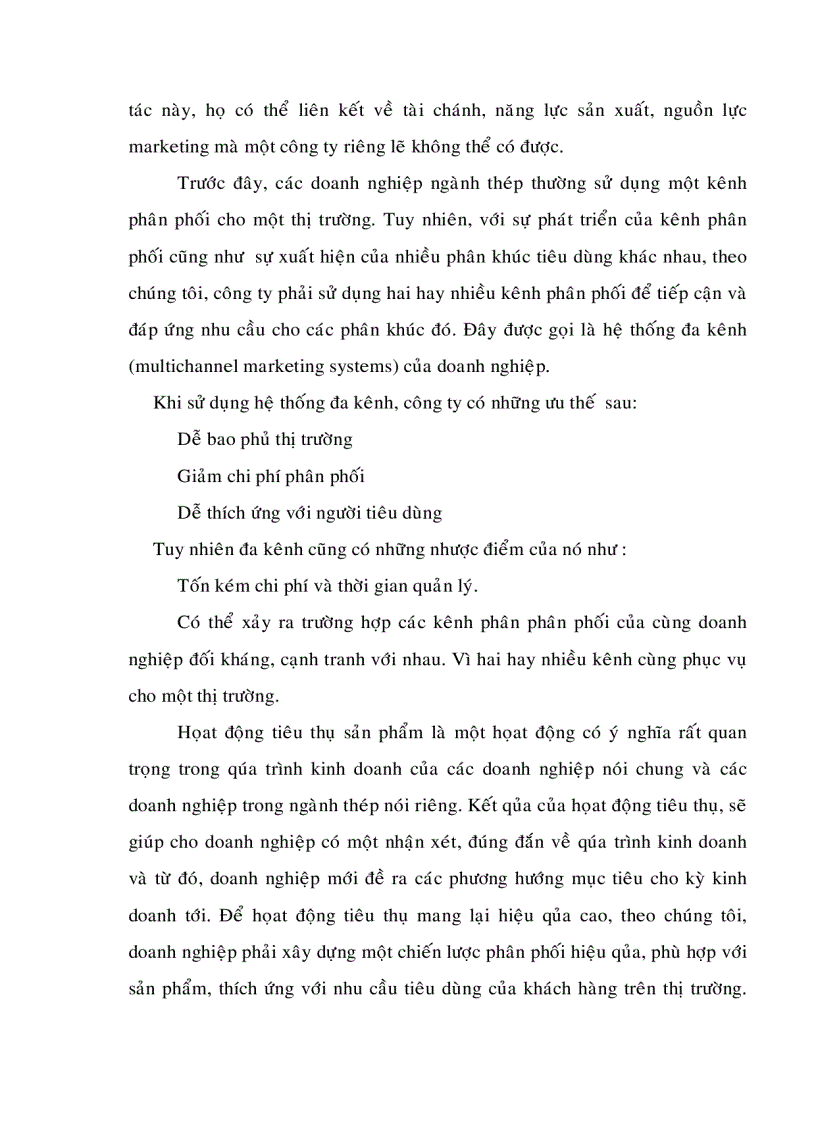 tác này, họ có thể liên kết về tài chánh, năng lực sản xuất, nguồn lực marketing mà một công ty riêng lẽ không thể có được.

Trước đây, các doanh nghiệp ngành thép thường sử dụng một kênh phân phối cho một thị trường. Tuy nhiên, với sự phát triển của kênh phân phối cũng như sự xuất hiện của nhiều phân khúc tiêu dùng khác nhau, theo chúng tôi, công ty phải sử dụng hai hay nhiều kênh phân phối để tiếp cận và đáp ứng nhu cầu cho các phân khúc đó. Đây được gọi là hệ thống đa kênh (multichannel marketing systems) của doanh nghiệp.

Khi sử dụng hệ thống đa kênh, công ty có những ưu thế sau:

Dễ bao phủ thị trường

Giảm chi phí phân phối

Dễ thích ứng với người tiêu dùng

Tuy nhiên đa kênh cũng có những nhược điểm của nó như :

Tốn kém chi phí và thời gian quản lý.

Có thể xảy ra trường hợp các kênh phân phân phối của cùng doanh nghiệp đối kháng, cạnh tranh với nhau. Vì hai hay nhiều kênh cùng phục vụ cho một thị trường.

Hoạt động tiêu thụ sản phẩm là một hoạt động có ý nghĩa rất quan trọng trong qúa trình kinh doanh của các doanh nghiệp nói chung và các doanh nghiệp trong ngành thép nói riêng. Kết qủa của hoạt động tiêu thụ, sẽ giúp cho doanh nghiệp có một nhận xét, đúng đắn về qúa trình kinh doanh và từ đó, doanh nghiệp mới đề ra các phương hướng mục tiêu cho kỳ kinh doanh tới. Để hoạt động tiêu thụ mang lại hiệu qủa cao, theo chúng tôi, doanh nghiệp phải xây dựng một chiến lược phân phối hiệu qủa, phù hợp với sản phẩm, thích ứng với nhu cầu tiêu dùng của khách hàng trên thị trường.